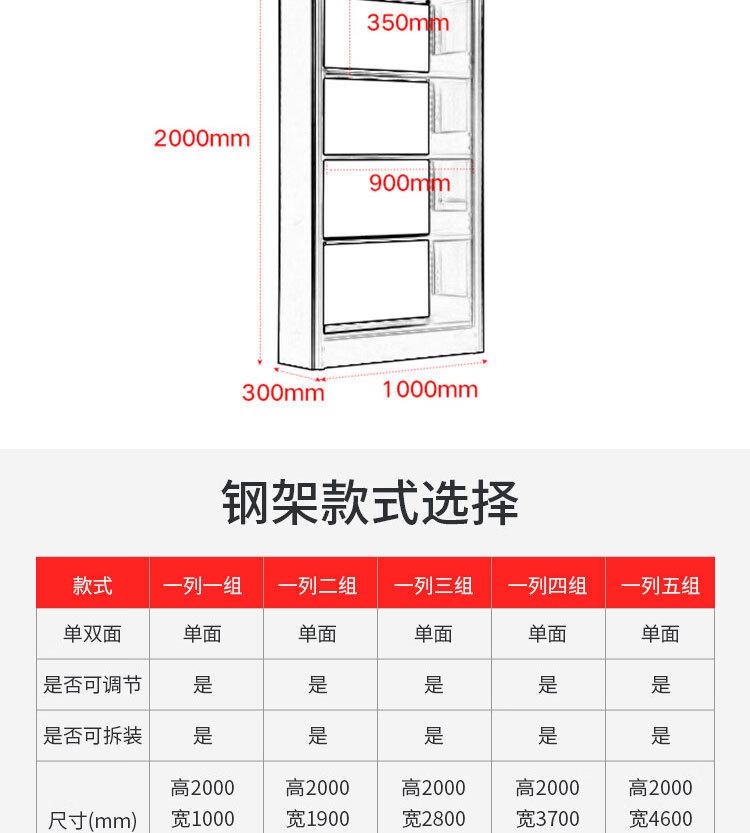 350mm

2000mm

900mm

300mm

1000mm

钢架款式选择

| 款式 | 一列一组 | 一列二组 | 一列三组 | 一列四组 | 一列五组 |
|---|---|---|---|---|---|
| 单双面 | 单面 | 单面 | 单面 | 单面 | 单面 |
| 是否可调节 | 是 | 是 | 是 | 是 | 是 |
| 是否可拆装 | 是 | 是 | 是 | 是 | 是 |
| 尺寸(mm) | 高2000 宽1000 | 高2000 宽1900 | 高2000 宽2800 | 高2000 宽3700 | 高2000 宽4600 |